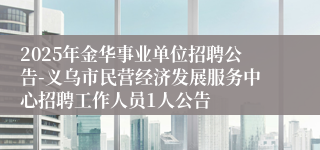 2025年金华事业单位招聘公告-义乌市民营经济发展服务中心招聘工作人员1人公告